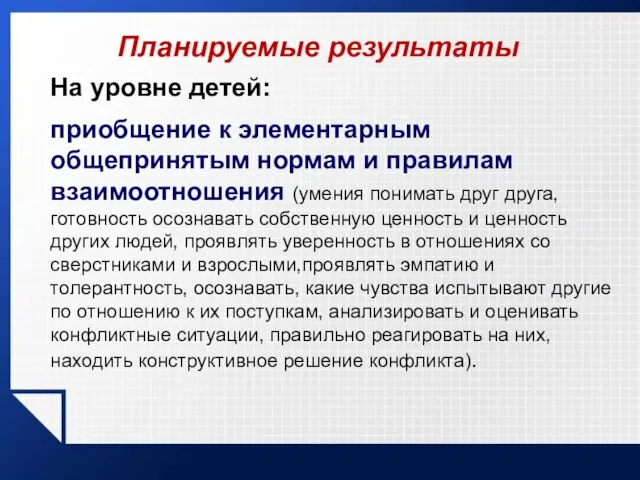 Планируемые результаты

На уровне детей:

приобщение к элементарным общепринятым нормам и правилам взаимоотношения (умения понимать друг друга, готовность осознавать собственную ценность и ценность других людей, проявлять уверенность в отношениях со сверстниками и взрослыми,проявлять эмпатию и толерантность, осознавать, какие чувства испытывают другие по отношению к их поступкам, анализировать и оценивать конфликтные ситуации, правильно реагировать на них, находить конструктивное решение конфликта).